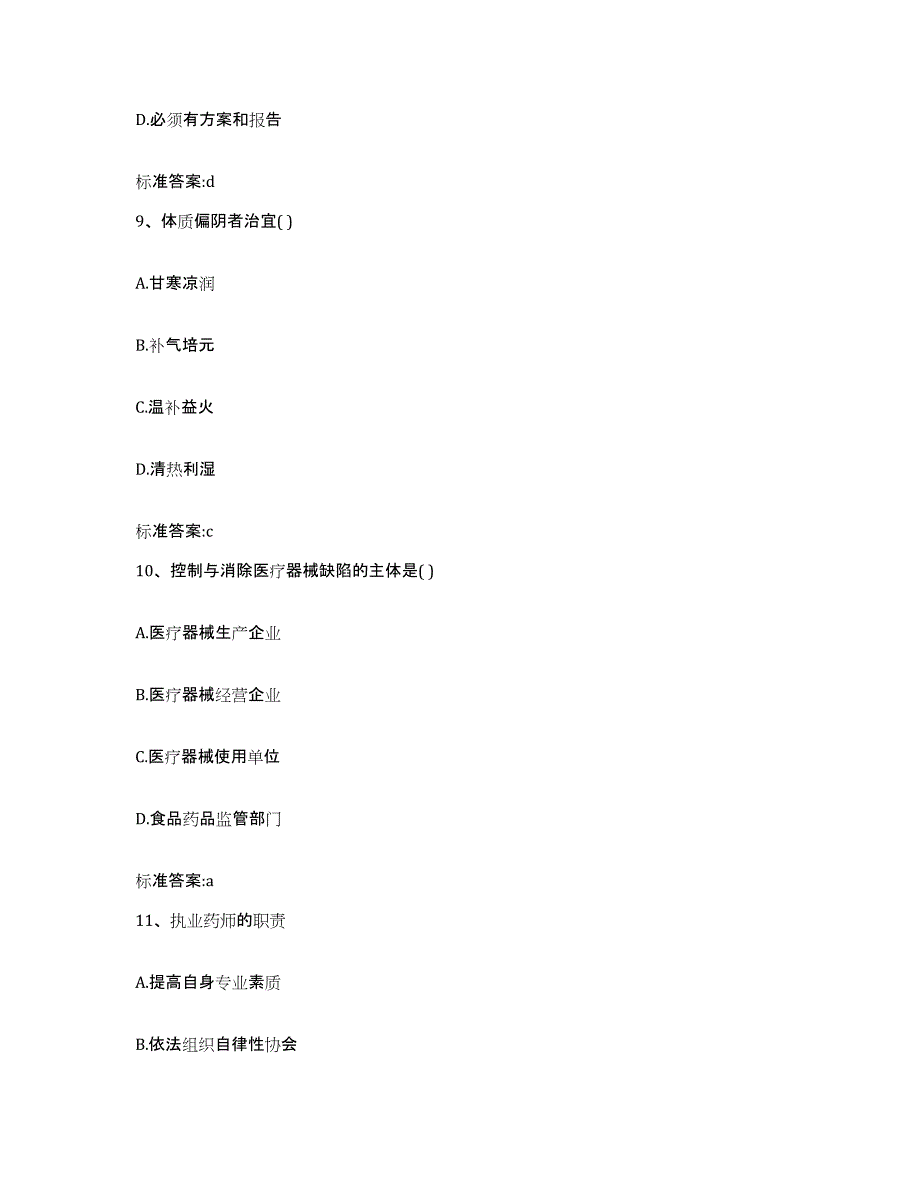 D.必须有方案和报告

标准答案:d

9、体质偏阴者治宜( )

A.甘寒凉润

B.补气培元

C.温补益火

D.清热利湿

标准答案:c

10、控制与消除医疗器械缺陷的主体是( )

A.医疗器械生产企业

B.医疗器械经营企业

C.医疗器械使用单位

D.食品药品监管部门

标准答案:a

11、执业药师的职责

A.提高自身专业素质

B.依法组织自律性协会